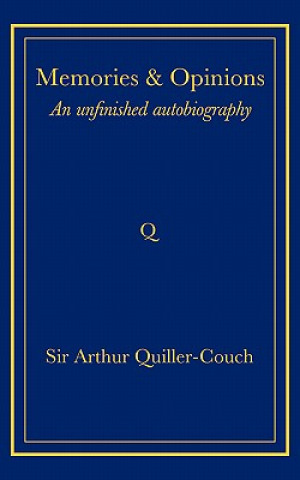 Memories & Opinions
An unfinished autobiography

Q

Sir Arthur Quiller-Couch